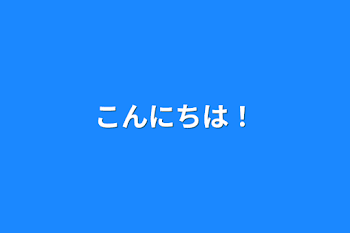 こんにちは！